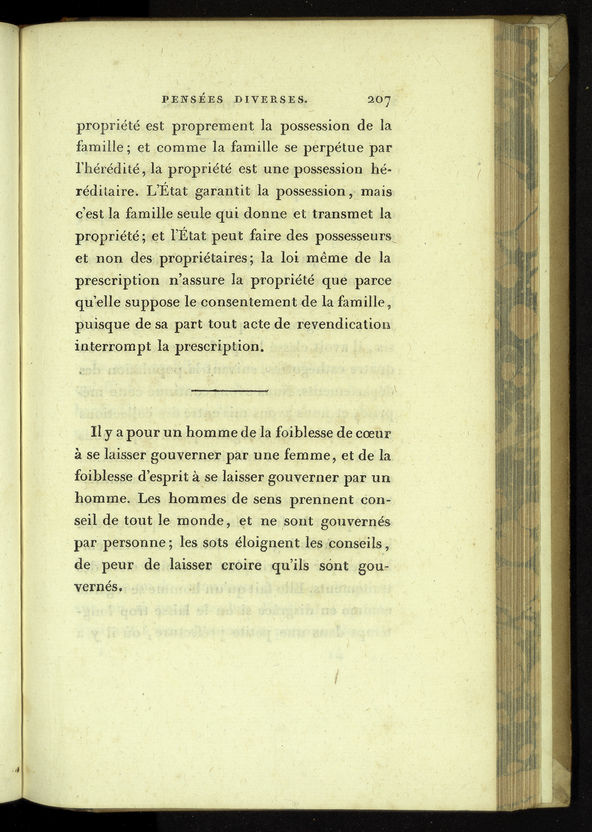 PENSÉES DIVERSES. 207

propriété est proprement la possession de la famille; et comme la famille se perpétue par l'hérédité, la propriété est une possession héréditaire. L'État garantit la possession, mais c'est la famille seule qui donne et transmet la propriété; et l'État peut faire des possesseurs et non des propriétaires; la loi même de la prescription n'assure la propriété que parce qu'elle suppose le consentement de la famille, puisque de sa part tout acte de revendication interrompt la prescription.

Il y a pour un homme de la foiblesse de cœur à se laisser gouverner par une femme, et de la foiblesse d'esprit à se laisser gouverner par un homme. Les hommes de sens prennent conseil de tout le monde, et ne sont gouvernés par personne; les sots éloignent les conseils, de peur de laisser croire qu'ils sont gouvernés.